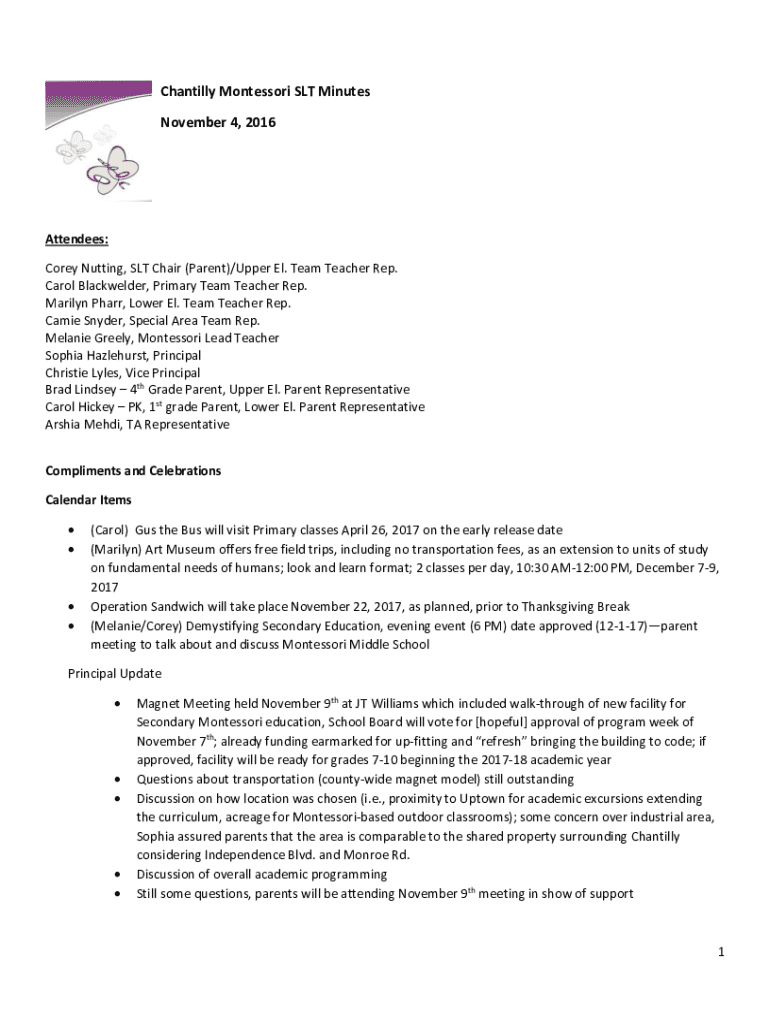 Chantilly Montessori SLT Minutes

November 4, 2016

Attendees:

Corey Nutting, SLT Chair (Parent)/Upper El. Team Teacher Rep.
Carol Blackwelder, Primary Team Teacher Rep.
Marilyn Pharr, Lower El. Team Teacher Rep.
Camie Snyder, Special Area Team Rep.
Melanie Greely, Montessori Lead Teacher
Sophia Hazlehurst, Principal
Christie Lyles, Vice Principal
Brad Lindsey – 4$^{th}$ Grade Parent, Upper El. Parent Representative
Carol Hickey – PK, 1$^{st}$ grade Parent, Lower El. Parent Representative
Arshia Mehdi, TA Representative

Compliments and Celebrations

Calendar Items

• (Carol) Gus the Bus will visit Primary classes April 26, 2017 on the early release date
• (Marilyn) Art Museum offers free field trips, including no transportation fees, as an extension to units of study on fundamental needs of humans; look and learn format; 2 classes per day, 10:30 AM-12:00 PM, December 7-9, 2017
• Operation Sandwich will take place November 22, 2017, as planned, prior to Thanksgiving Break
• (Melanie/Corey) Demystifying Secondary Education, evening event (6 PM) date approved (12-1-17)—parent meeting to talk about and discuss Montessori Middle School

Principal Update

• Magnet Meeting held November 9$^{th}$ at JT Williams which included walk-through of new facility for Secondary Montessori education, School Board will vote for [hopeful] approval of program week of November 7$^{th}$; already funding earmarked for up-fitting and “refresh” bringing the building to code; if approved, facility will be ready for grades 7-10 beginning the 2017-18 academic year
• Questions about transportation (county-wide magnet model) still outstanding
• Discussion on how location was chosen (i.e., proximity to Uptown for academic excursions extending the curriculum, acreage for Montessori-based outdoor classrooms); some concern over industrial area, Sophia assured parents that the area is comparable to the shared property surrounding Chantilly considering Independence Blvd. and Monroe Rd.
• Discussion of overall academic programming
• Still some questions, parents will be attending November 9$^{th}$ meeting in show of support

1